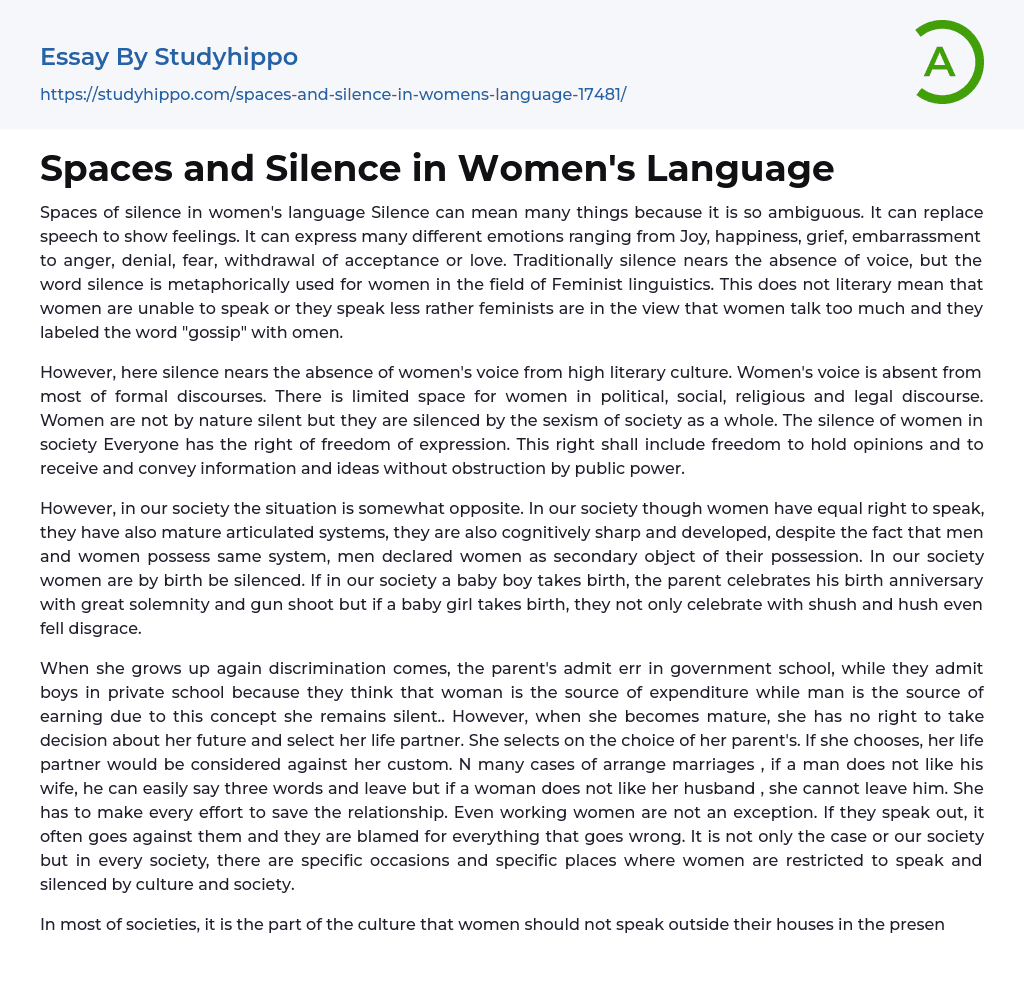 Essay By Studyhippo

https://studyhippo.com/spaces-and-silence-in-womens-language-17481/

A

Spaces and Silence in Women's Language

Spaces of silence in women's language Silence can mean many things because it is so ambiguous. It can replace speech to show feelings. It can express many different emotions ranging from Joy, happiness, grief, embarrassment to anger, denial, fear, withdrawal of acceptance or love. Traditionally silence nears the absence of voice, but the word silence is metaphorically used for women in the field of Feminist linguistics. This does not literary mean that women are unable to speak or they speak less rather feminists are in the view that women talk too much and they labeled the word "gossip" with omen.

However, here silence nears the absence of women's voice from high literary culture. Women's voice is absent from most of formal discourses. There is limited space for women in political, social, religious and legal discourse. Women are not by nature silent but they are silenced by the sexism of society as a whole. The silence of women in society Everyone has the right of freedom of expression. This right shall include freedom to hold opinions and to receive and convey information and ideas without obstruction by public power.

However, in our society the situation is somewhat opposite. In our society though women have equal right to speak, they have also mature articulated systems, they are also cognitively sharp and developed, despite the fact that men and women possess same system, men declared women as secondary object of their possession. In our society women are by birth be silenced. If in our society a baby boy takes birth, the parent celebrates his birth anniversary with great solemnity and gun shoot but if a baby girl takes birth, they not only celebrate with shush and hush even fell disgrace.

When she grows up again discrimination comes, the parent's admit err in government school, while they admit boys in private school because they think that woman is the source of expenditure while man is the source of earning due to this concept she remains silent.. However, when she becomes mature, she has no right to take decision about her future and select her life partner. She selects on the choice of her parent's. If she chooses, her life partner would be considered against her custom. N many cases of arrange marriages , if a man does not like his wife, he can easily say three words and leave but if a woman does not like her husband , she cannot leave him. She has to make every effort to save the relationship. Even working women are not an exception. If they speak out, it often goes against them and they are blamed for everything that goes wrong. It is not only the case or our society but in every society, there are specific occasions and specific places where women are restricted to speak and silenced by culture and society.

In most of societies, it is the part of the culture that women should not speak outside their houses in the presen